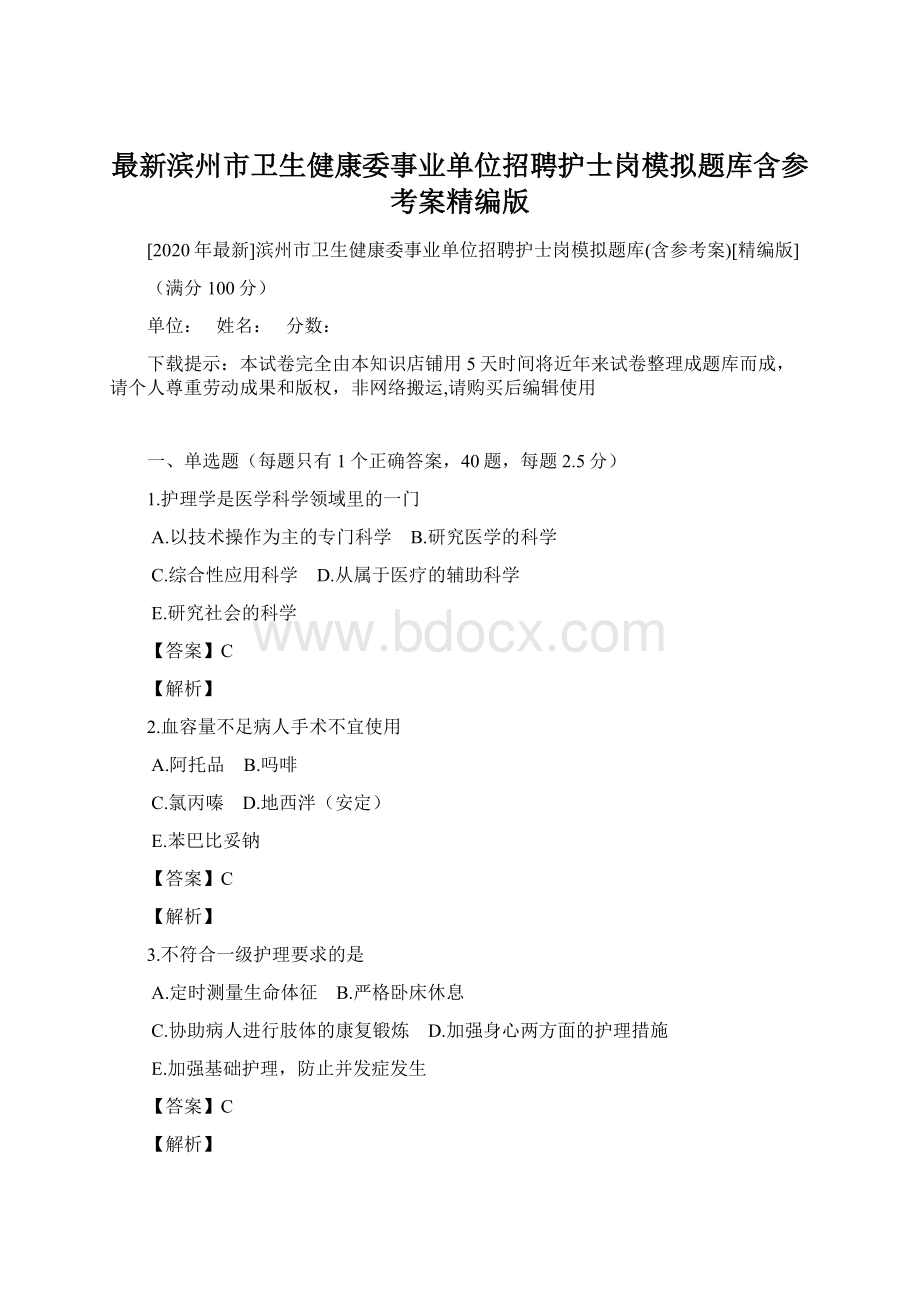 最新滨州市卫生健康委事业单位招聘护士岗模拟题库含参考案精编版

[2020年最新]滨州市卫生健康委事业单位招聘护士岗模拟题库(含参考案)[精编版]

（满分100分）

单位： 姓名： 分数：

下载提示：本试卷完全由本知识店铺用5天时间将近年来试卷整理成题库而成，请个人尊重劳动成果和版权，非网络搬运,请购买后编辑使用

一、单选题（每题只有1个正确答案，40题，每题2.5分）

1.护理学是医学科学领域里的一门

A.以技术操作为主的专门科学 B.研究医学的科学

C.综合性应用科学 D.从属于医疗的辅助科学

E.研究社会的科学

www.bdocx.com

【答案】C

【解析】

2.血容量不足病人手术不宜使用

A.阿托品 B.吗啡

C.氯丙嗪 D.地西泮（安定）

E.苯巴比妥钠

【答案】C

【解析】

3.不符合一级护理要求的是

A.定时测量生命体征 B.严格卧床休息

C.协助病人进行肢体的康复锻炼 D.加强身心两方面的护理措施

E.加强基础护理，防止并发症发生

【答案】C

【解析】